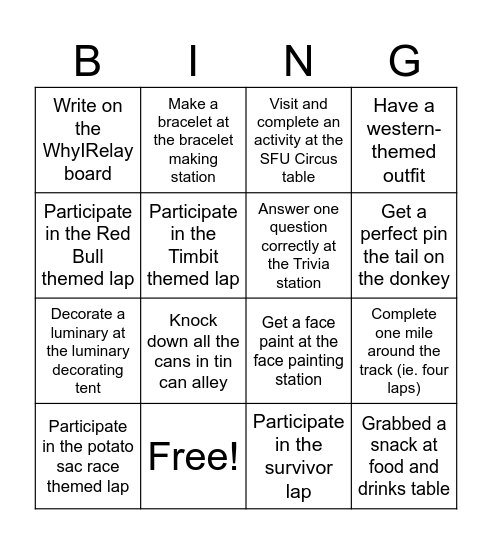 | B | I | N | G |
|---|---|---|---|
| Write on the WhyIRelay board | Make a bracelet at the bracelet making station | Visit and complete an activity at the SFU Circus table | Have a western-themed outfit |
| Participate in the Red Bull themed lap | Participate in the Timbit themed lap | Answer one question correctly at the Trivia station | Get a perfect pin the tail on the donkey |
| Decorate a luminary at the luminary decorating tent | Knock down all the cans in tin can alley | Get a face paint at the face painting station | Complete one mile around the track (ie. four laps) |
| Participate in the potato sac race themed lap | Free! | Participate in the survivor lap | Grabbed a snack at food and drinks table |